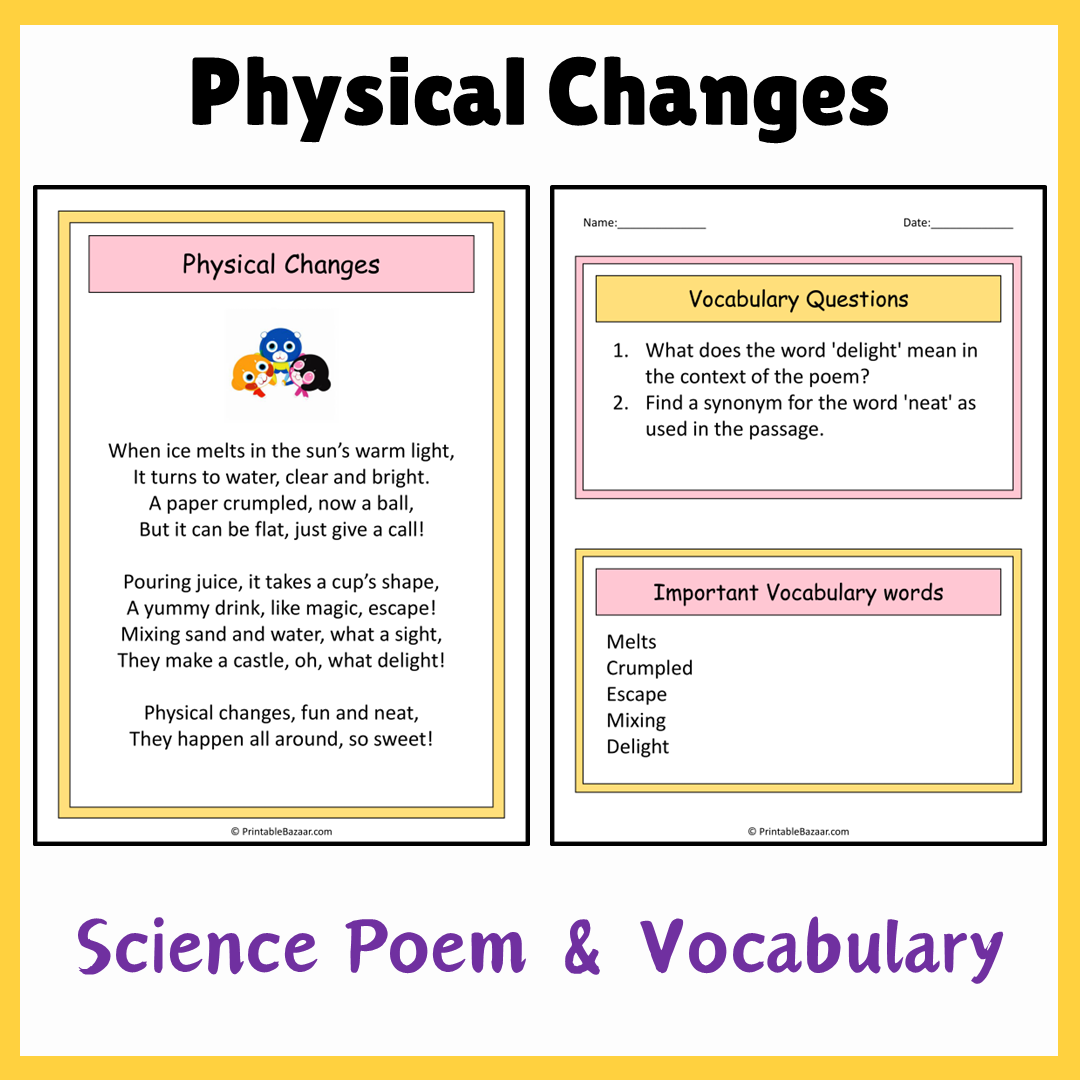 Physical Changes

Physical Changes

When ice melts in the sun's warm light,
It turns to water, clear and bright.
A paper crumpled, now a ball,
But it can be flat, just give a call!

Pouring juice, it takes a cup's shape,
A yummy drink, like magic, escape!
Mixing sand and water, what a sight,
They make a castle, oh, what delight!

Physical changes, fun and neat,
They happen all around, so sweet!

© PrintableBazaar.com

Name:______________ Date:_____________

Vocabulary Questions

1. What does the word 'delight' mean in the context of the poem?
2. Find a synonym for the word 'neat' as used in the passage.

Important Vocabulary words

Melts
Crumpled
Escape
Mixing
Delight

© PrintableBazaar.com

Science Poem & Vocabulary